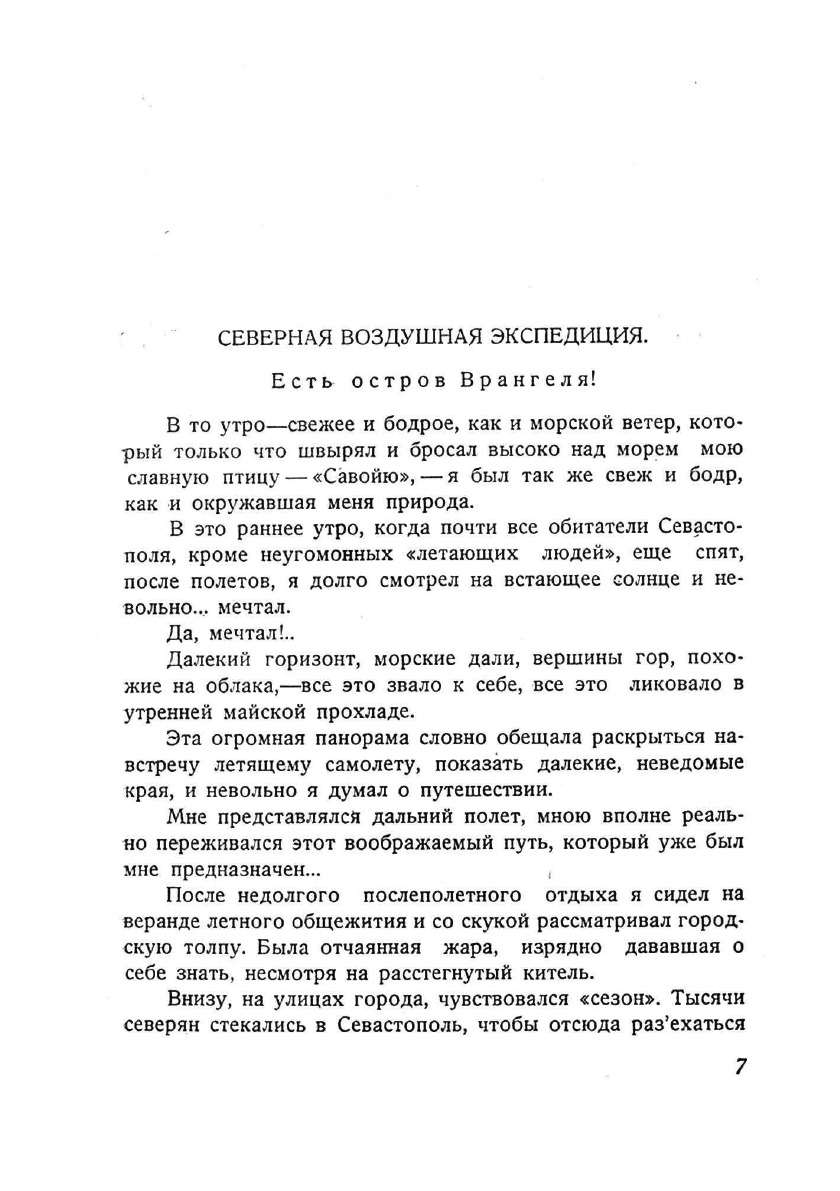 СЕВЕРНАЯ ВОЗДУШНАЯ ЭКСПЕДИЦИЯ.

Есть остров Врангеля!

В то утро—свежее и бодрое, как и морской ветер, который только что швырял и бросал высоко над морем мою славную птицу — «Савойю», — я был так же свеж и бодр, как и окружавшая меня природа.

В это раннее утро, когда почти все обитатели Севастополя, кроме неугомонных «летающих людей», еще спят, после полетов, я долго смотрел на встающее солнце и невольно... мечтал.

Да, мечтал!..

Далекий горизонт, морские дали, вершины гор, похожие на облака,—все это звало к себе, все это ликовало в утренней майской прохладе.

Эта огромная панорама словно обещала раскрыться навстречу летящему самолету, показать далекие, неведомые края, и невольно я думал о путешествии.

Мне представлялся дальний полет, мною вполне реально переживался этот воображаемый путь, который уже был мне предназначен...

После недолгого послеполетного отдыха я сидел на веранде летного общежития и со скукой рассматривал городскую толпу. Была отчаянная жара, изрядно дававшая о себе знать, несмотря на расстегнутый китель.

Внизу, на улицах города, чувствовался «сезон». Тысячи северян стекались в Севастополь, чтобы отсюда раз'ехаться

7